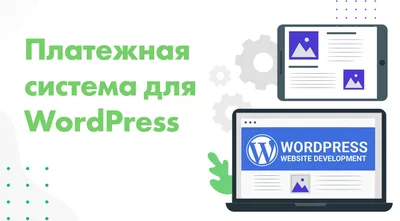 Платежная система для WordPress

WORDPRESS
WEBSITE DEVELOPMENT